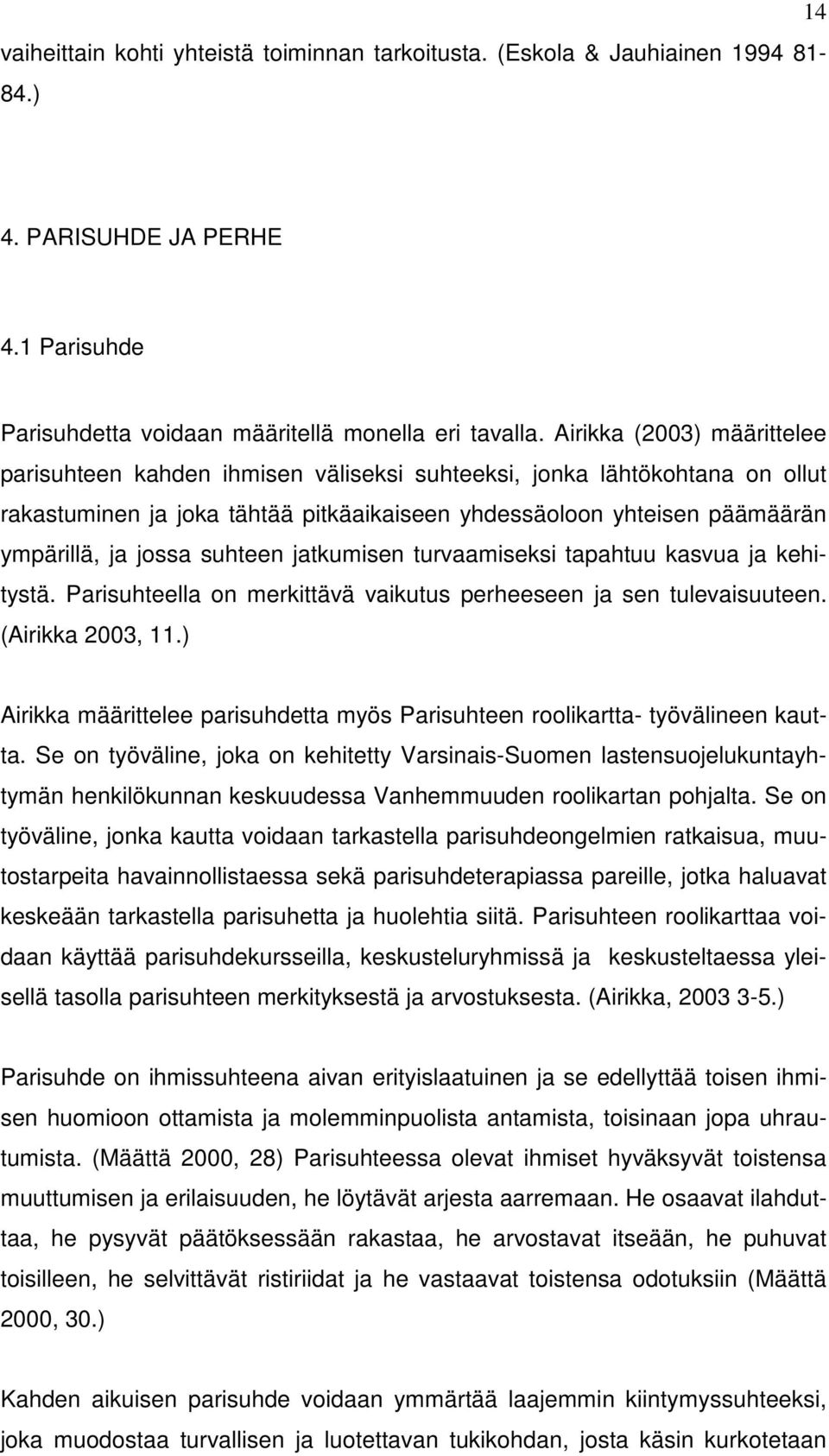 14

vaiheittain kohti yhteistä toiminnan tarkoitusta. (Eskola & Jauhiainen 1994 81-84.)

4. PARISUHDE JA PERHE

4.1 Parisuhde

Parisuhdetta voidaan määritellä monella eri tavalla. Airikka (2003) määrittelee parisuhteen kahden ihmisen väliseksi suhteeksi, jonka lähtökohtana on ollut rakastuminen ja joka tähtää pitkäaikaiseen yhdessäoloon yhteisen päämäärän ympärillä, ja jossa suhteen jatkumisen turvaamiseksi tapahtuu kasvua ja kehitystä. Parisuhteella on merkittävä vaikutus perheeseen ja sen tulevaisuuteen. (Airikka 2003, 11.)

Airikka määrittelee parisuhdetta myös Parisuhteen roolikartta- työvälineen kautta. Se on työväline, joka on kehitetty Varsinais-Suomen lastensuojelukuntayhtymän henkilökunnan keskuudessa Vanhemmuuden roolikartan pohjalta. Se on työväline, jonka kautta voidaan tarkastella parisuhdeongelmien ratkaisua, muutostarpeita havainnollistaessa sekä parisuhdeterapiassa pareille, jotka haluavat keskeään tarkastella parisuhetta ja huolehtia siitä. Parisuhteen roolikarttaa voidaan käyttää parisuhdekursseilla, keskusteluryhmissä ja keskusteltaessa yleisellä tasolla parisuhteen merkityksestä ja arvostuksesta. (Airikka, 2003 3-5.)

Parisuhde on ihmissuhteena aivan erityislaatuinen ja se edellyttää toisen ihmisen huomioon ottamista ja molemminpuolista antamista, toisinaan jopa uhrautumista. (Määttä 2000, 28) Parisuhteessa olevat ihmiset hyväksyvät toistensa muuttumisen ja erilaisuuden, he löytävät arjesta aarremaan. He osaavat ilahduttaa, he pysyvät päätöksessään rakastaa, he arvostavat itseään, he puhuvat toisilleen, he selvittävät ristiriidat ja he vastaavat toistensa odotuksiin (Määttä 2000, 30.)

Kahden aikuisen parisuhde voidaan ymmärtää laajemmin kiintymyssuhteeksi, joka muodostaa turvallisen ja luotettavan tukikohdan, josta käsin kurkotetaan